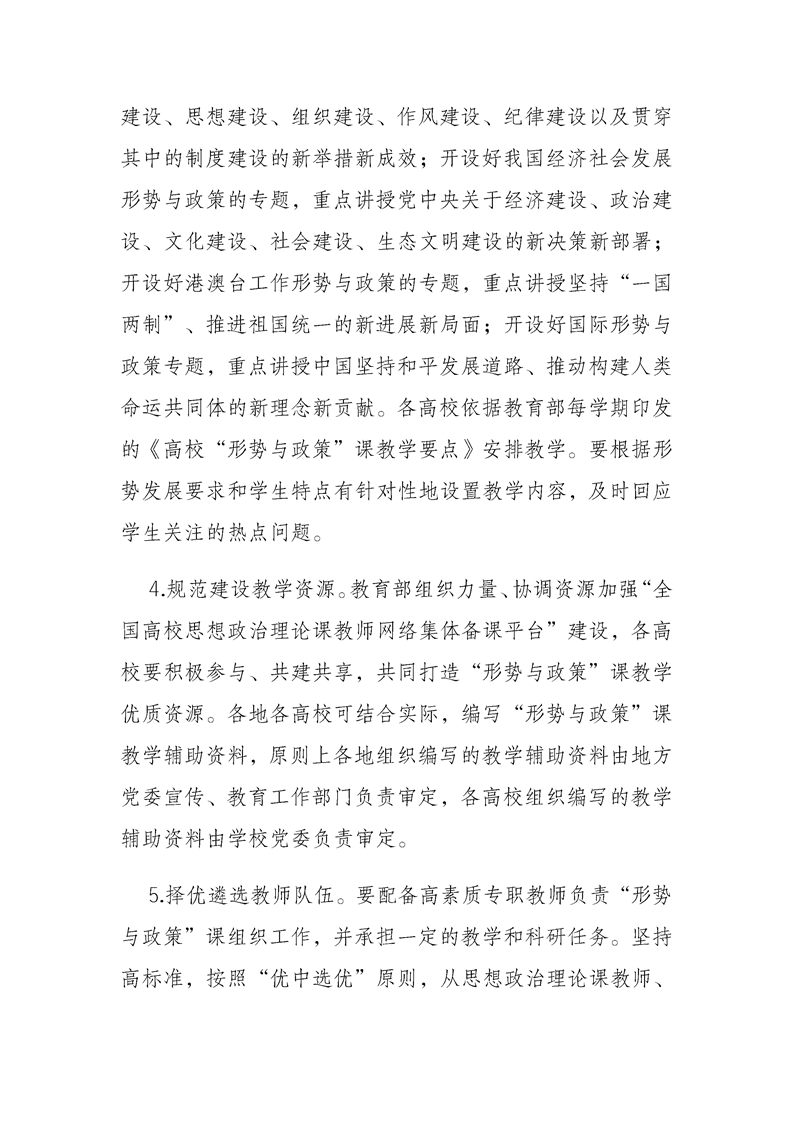 建设、思想建设、组织建设、作风建设、纪律建设以及贯穿其中的制度建设的新举措新成效；开设好我国经济社会发展形势与政策的专题，重点讲授党中央关于经济建设、政治建设、文化建设、社会建设、生态文明建设的新决策新部署；开设好港澳台工作形势与政策的专题，重点讲授坚持“一国两制”、推进祖国统一的新进展新局面；开设好国际形势与政策专题，重点讲授中国坚持和平发展道路、推动构建人类命运共同体的新理念新贡献。各高校依据教育部每学期印发的《高校“形势与政策”课教学要点》安排教学。要根据形势发展要求和学生特点有针对性地设置教学内容，及时回应学生关注的热点问题。

4.规范建设教学资源。教育部组织力量、协调资源加强“全国高校思想政治理论课教师网络集体备课平台”建设，各高校要积极参与、共建共享，共同打造“形势与政策”课教学优质资源。各地各高校可结合实际，编写“形势与政策”课教学辅助资料，原则上各地组织编写的教学辅助资料由地方党委宣传、教育工作部门负责审定，各高校组织编写的教学辅助资料由学校党委负责审定。

5.择优遴选教师队伍。要配备高素质专职教师负责“形势与政策”课组织工作，并承担一定的教学和科研任务。坚持高标准，按照“优中选优”原则，从思想政治理论课教师、